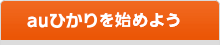 auひかりを始めよう